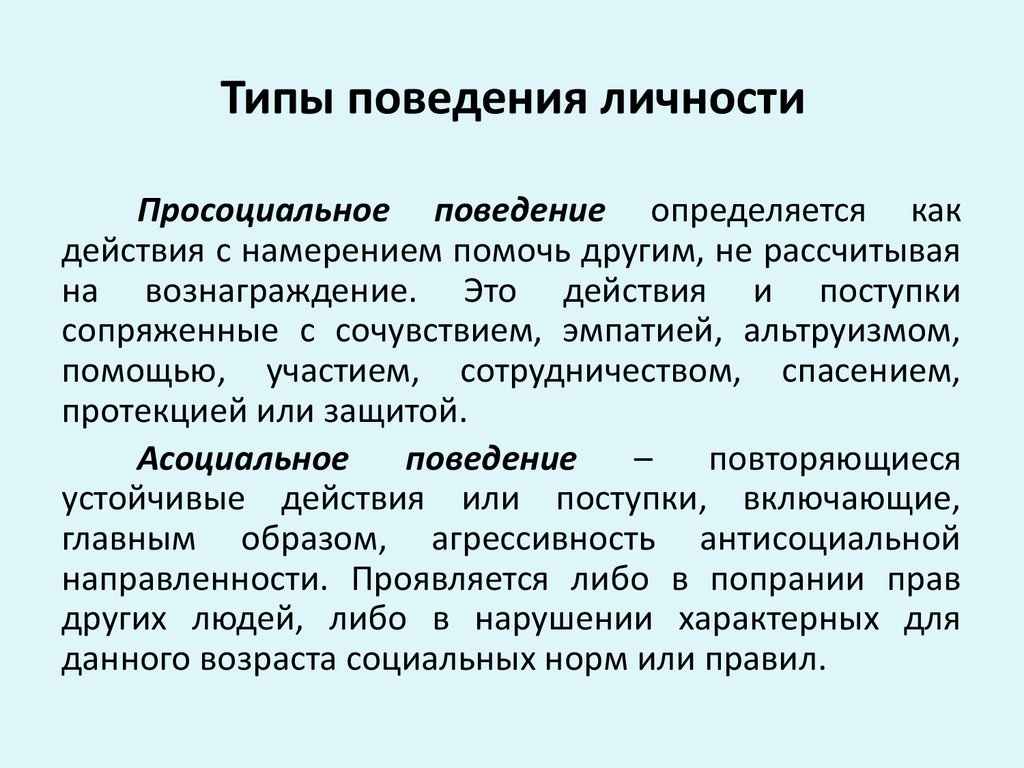 Типы поведения личности

Просоциальное поведение определяется как действия с намерением помочь другим, не рассчитывая на вознаграждение. Это действия и поступки сопряженные с сочувствием, эмпатией, альтруизмом, помощью, участием, сотрудничеством, спасением, протекцией или защитой.

Асоциальное поведение – повторяющиеся устойчивые действия или поступки, включающие, главным образом, агрессивность антисоциальной направленности. Проявляется либо в попрании прав других людей, либо в нарушении характерных для данного возраста социальных норм или правил.